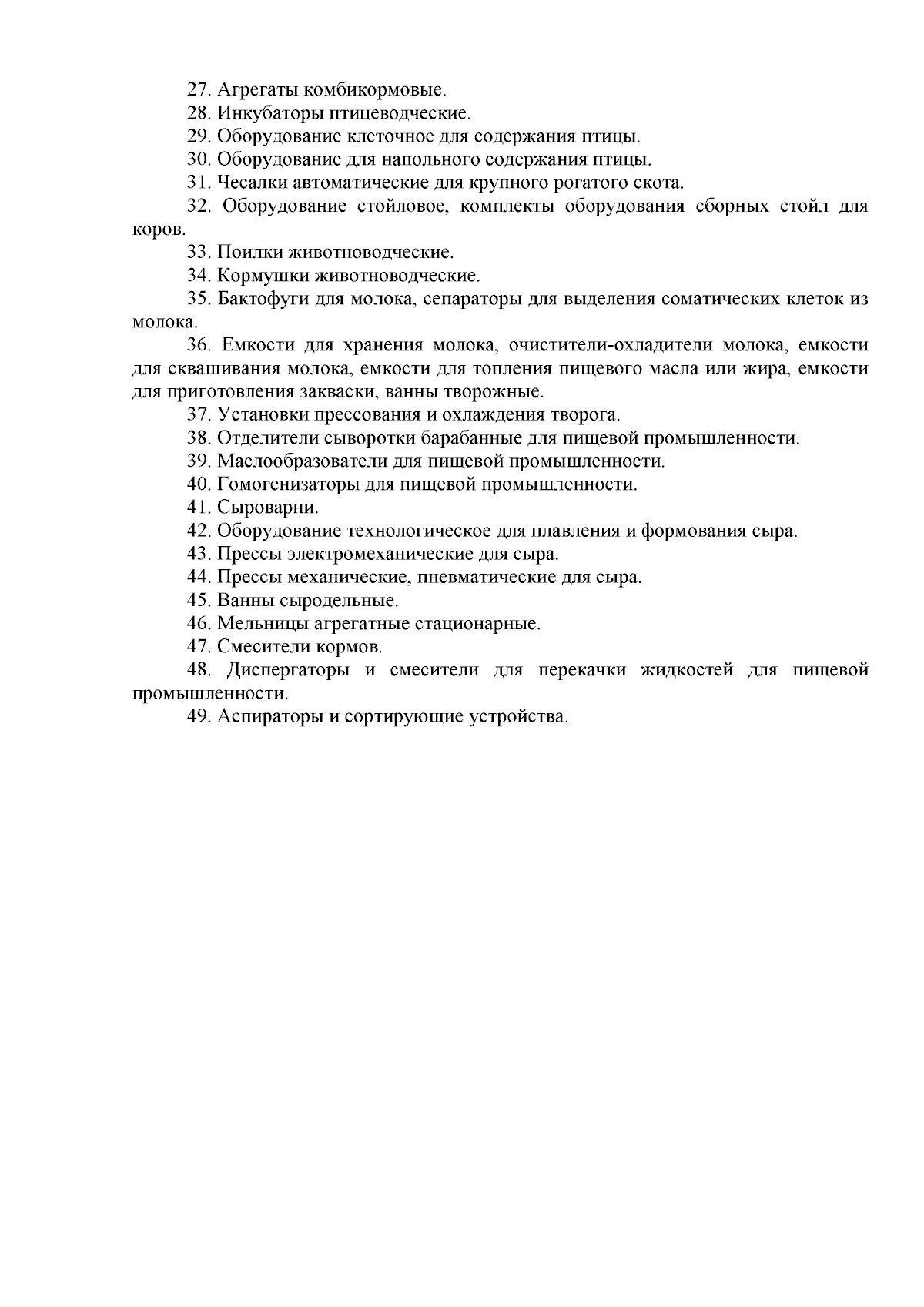 27. Агрегаты комбикормовые.

28. Инкубаторы птицеводческие.

29. Оборудование клеточное для содержания птицы.

30. Оборудование для напольного содержания птицы.

31. Чесалки автоматические для крупного рогатого скота.

32. Оборудование стойловое, комплекты оборудования сборных стойл для коров.

33. Поилки животноводческие.

34. Кормушки животноводческие.

35. Бактофуги для молока, сепараторы для выделения соматических клеток из молока.

36. Емкости для хранения молока, очистители-охладители молока, емкости для сквашивания молока, емкости для топления пищевого масла или жира, емкости для приготовления закваски, ванны творожные.

37. Установки прессования и охлаждения творога.

38. Отделители сыворотки барабанные для пищевой промышленности.

39. Маслообразователи для пищевой промышленности.

40. Гомогенизаторы для пищевой промышленности.

41. Сыроварни.

42. Оборудование технологическое для плавления и формования сыра.

43. Прессы электромеханические для сыра.

44. Прессы механические, пневматические для сыра.

45. Ванны сыродельные.

46. Мельницы агрегатные стационарные.

47. Смесители кормов.

48. Диспергаторы и смесители для перекачки жидкостей для пищевой промышленности.

49. Аспираторы и сортирующие устройства.